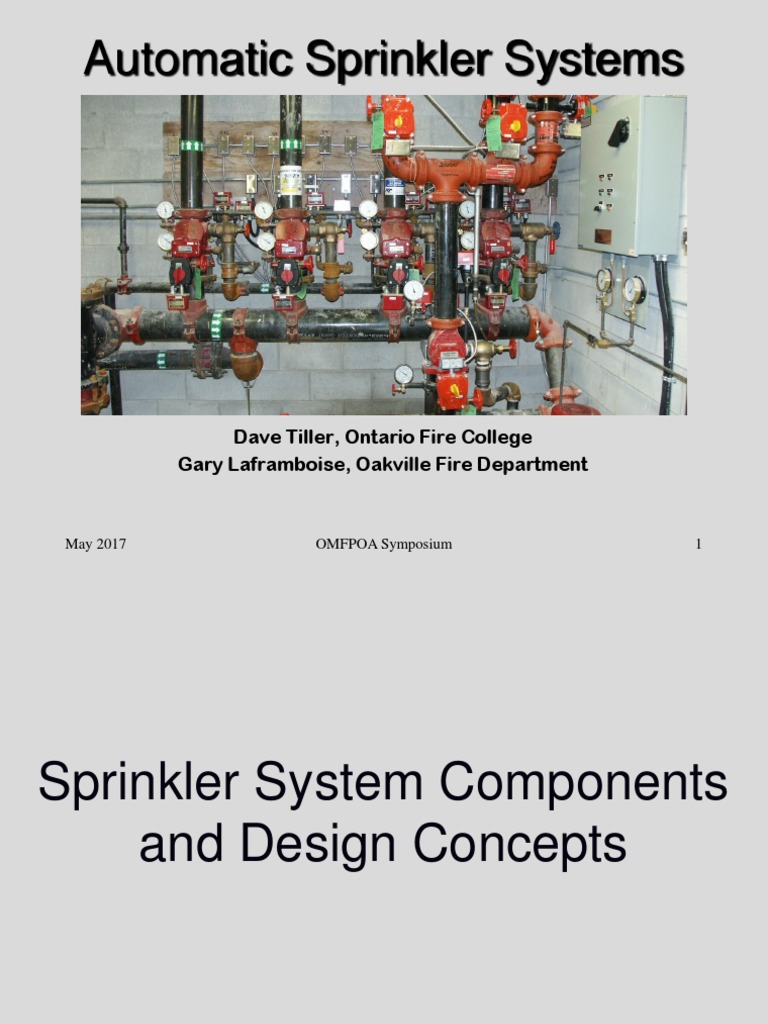 Automatic Sprinkler Systems

Dave Tiller, Ontario Fire College
Gary Laframboise, Oakville Fire Department

May 2017

OMFPOA Symposium

1

Sprinkler System Components and Design Concepts